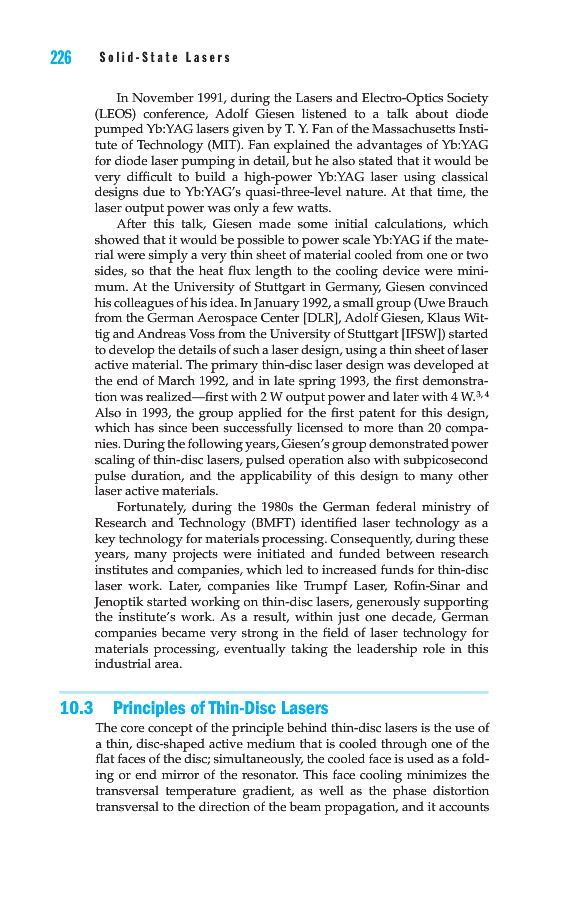 226 Solid-State Lasers

In November 1991, during the Lasers and Electro-Optics Society (LEOS) conference, Adolf Giesen listened to a talk about diode pumped Yb:YAG lasers given by T. Y. Fan of the Massachusetts Institute of Technology (MIT). Fan explained the advantages of Yb:YAG for diode laser pumping in detail, but he also stated that it would be very difficult to build a high-power Yb:YAG laser using classical designs due to Yb:YAG's quasi-three-level nature. At that time, the laser output power was only a few watts.

After this talk, Giesen made some initial calculations, which showed that it would be possible to power scale Yb:YAG if the material were simply a very thin sheet of material cooled from one or two sides, so that the heat flux length to the cooling device were minimum. At the University of Stuttgart in Germany, Giesen convinced his colleagues of his idea. In January 1992, a small group (Uwe Brauch from the German Aerospace Center [DLR], Adolf Giesen, Klaus Wittig and Andreas Voss from the University of Stuttgart [IFSW]) started to develop the details of such a laser design, using a thin sheet of laser active material. The primary thin-disc laser design was developed at the end of March 1992, and in late spring 1993, the first demonstration was realized—first with 2 W output power and later with 4 W.$^{3,4}$ Also in 1993, the group applied for the first patent for this design, which has since been successfully licensed to more than 20 companies. During the following years, Giesen's group demonstrated power scaling of thin-disc lasers, pulsed operation also with subpicosecond pulse duration, and the applicability of this design to many other laser active materials.

Fortunately, during the 1980s the German federal ministry of Research and Technology (BMFT) identified laser technology as a key technology for materials processing. Consequently, during these years, many projects were initiated and funded between research institutes and companies, which led to increased funds for thin-disc laser work. Later, companies like Trumpf Laser, Rofin-Sinar and Jenoptik started working on thin-disc lasers, generously supporting the institute's work. As a result, within just one decade, German companies became very strong in the field of laser technology for materials processing, eventually taking the leadership role in this industrial area.

10.3 Principles of Thin-Disc Lasers

The core concept of the principle behind thin-disc lasers is the use of a thin, disc-shaped active medium that is cooled through one of the flat faces of the disc; simultaneously, the cooled face is used as a folding or end mirror of the resonator. This face cooling minimizes the transversal temperature gradient, as well as the phase distortion transversal to the direction of the beam propagation, and it accounts